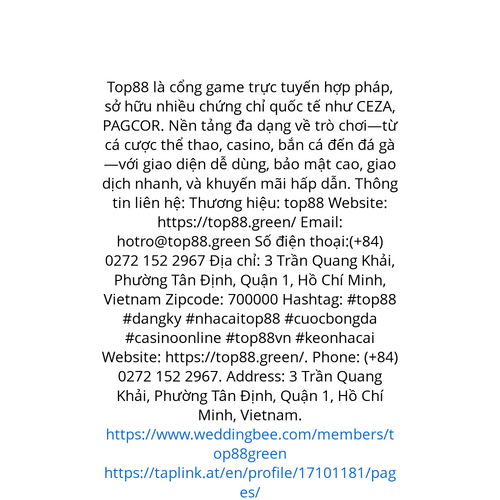 Top88 là cổng game trực tuyến hợp pháp, sở hữu nhiều chứng chỉ quốc tế như CEZA, PAGCOR. Nền tảng đa dạng về trò chơi—từ cá cược thể thao, casino, bắn cá đến đá gà—với giao diện dễ dùng, bảo mật cao, giao dịch nhanh, và khuyến mãi hấp dẫn. Thông tin liên hệ: Thương hiệu: top88 Website: https://top88.green/ Email: hotro@top88.green Số điện thoại:(+84) 0272 152 2967 Địa chỉ: 3 Trần Quang Khải, Phường Tân Định, Quận 1, Hồ Chí Minh, Vietnam Zipcode: 700000 Hashtag: #top88 #dangky #nhacaitop88 #cuocbongda #casinoonline #top88vn #keonhacai Website: https://top88.green/. Phone: (+84) 0272 152 2967. Address: 3 Trần Quang Khải, Phường Tân Định, Quận 1, Hồ Chí Minh, Vietnam.
https://www.weddingbee.com/members/top88green
https://taplink.at/en/profile/17101181/pages/